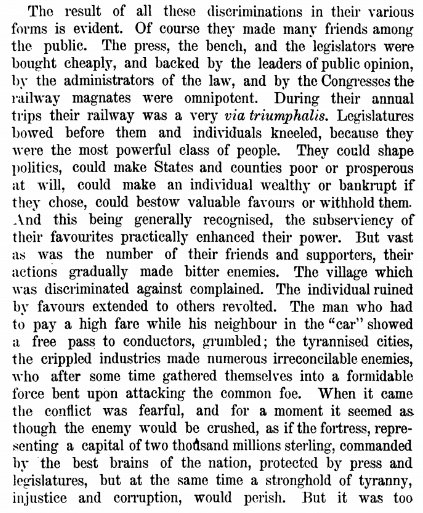 The result of all these discriminations in their various forms is evident. Of course they made many friends among the public. The press, the bench, and the legislators were bought cheaply, and backed by the leaders of public opinion, by the administrators of the law, and by the Congresses the railway magnates were omnipotent. During their annual trips their railway was a very via triumphalis. Legislatures bowed before them and individuals kneeled, because they were the most powerful class of people. They could shape politics, could make States and counties poor or prosperous at will, could make an individual wealthy or bankrupt if they chose, could bestow valuable favours or withhold them. And this being generally recognised, the subserviency of their favourites practically enhanced their power. But vast as was the number of their friends and supporters, their actions gradually made bitter enemies. The village which was discriminated against complained. The individual ruined by favours extended to others revolted. The man who had to pay a high fare while his neighbour in the "car" showed a free pass to conductors, grumbled; the tyrannised cities, the crippled industries made numerous irreconcilable enemies, who after some time gathered themselves into a formidable force bent upon attacking the common foe. When it came the conflict was fearful, and for a moment it seemed as though the enemy would be crushed, as if the fortress, representing a capital of two thousand millions sterling, commanded by the best brains of the nation, protected by press and legislatures, but at the same time a stronghold of tyranny, injustice and corruption, would perish. But it was too